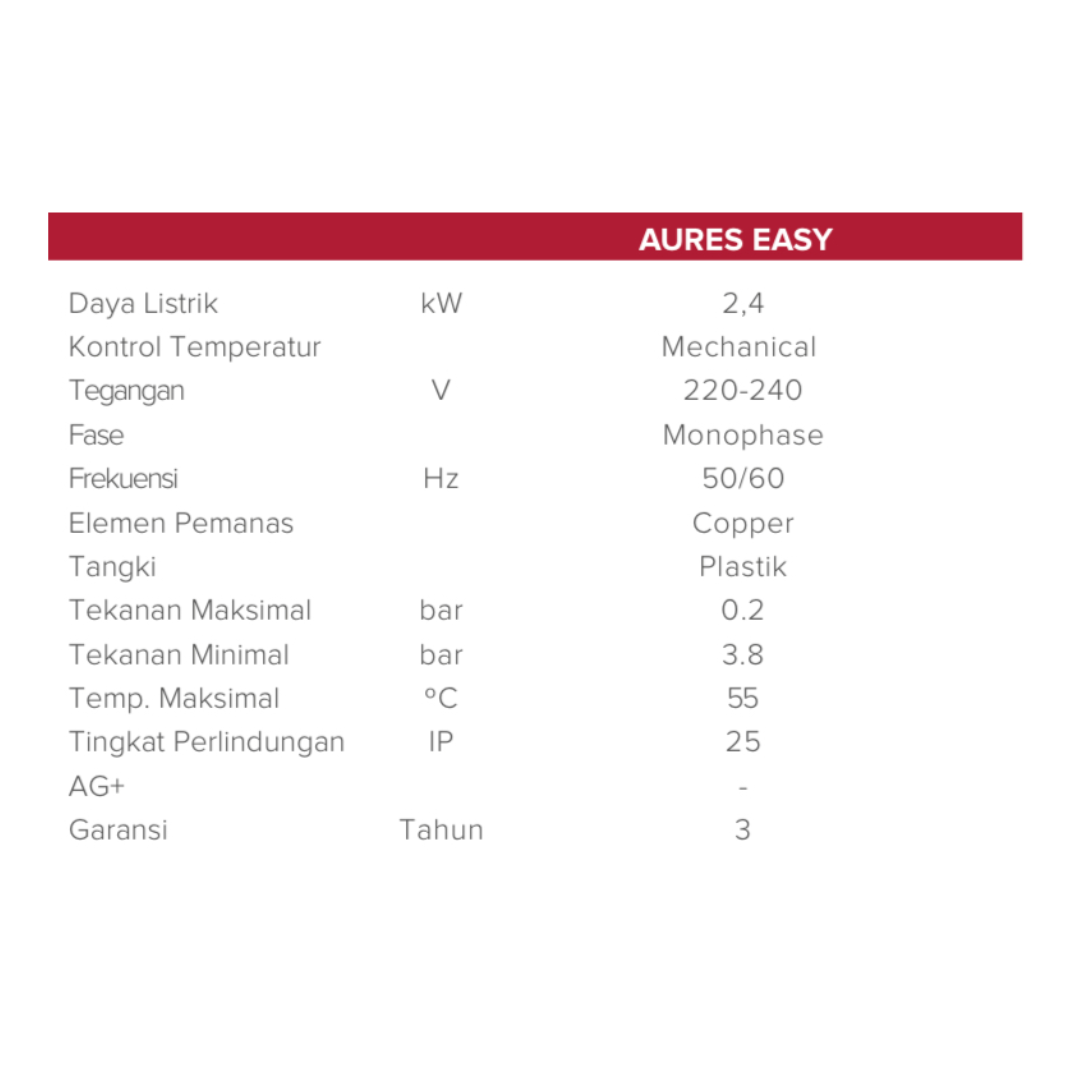 | | | AURES EASY |
|---|---|---|
| Daya Listrik | kW | 2,4 |
| Kontrol Temperatur | | Mechanical |
| Tegangan | V | 220-240 |
| Fase | | Monophase |
| Frekuensi | Hz | 50/60 |
| Elemen Pemanas | | Copper |
| Tangki | | Plastik |
| Tekanan Maksimal | bar | 0.2 |
| Tekanan Minimal | bar | 3.8 |
| Temp. Maksimal | °C | 55 |
| Tingkat Perlindungan | IP | 25 |
| AG+ | | - |
| Garansi | Tahun | 3 |